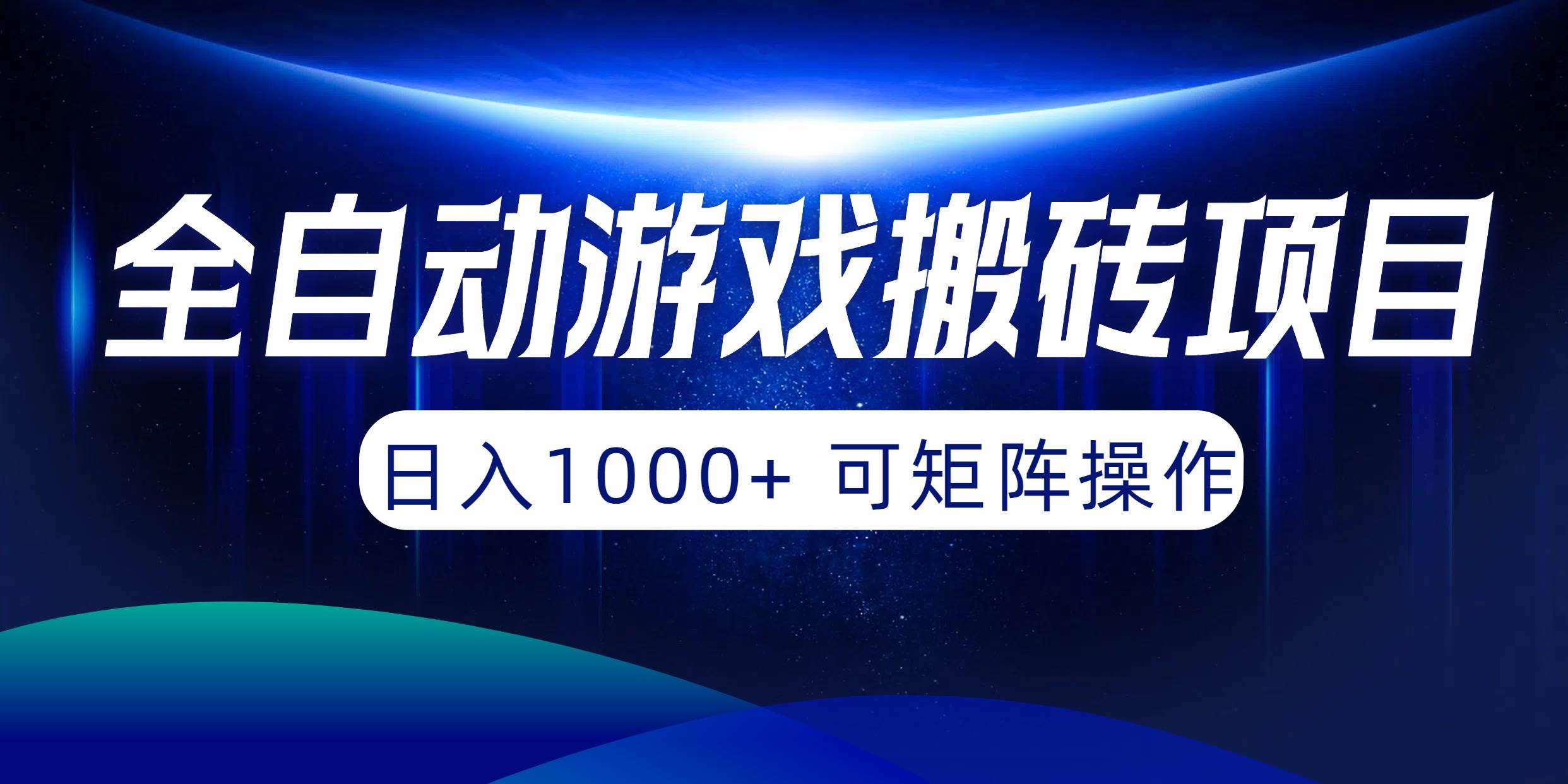 全自动游戏搬砖项目

日入1000+ 可矩阵操作